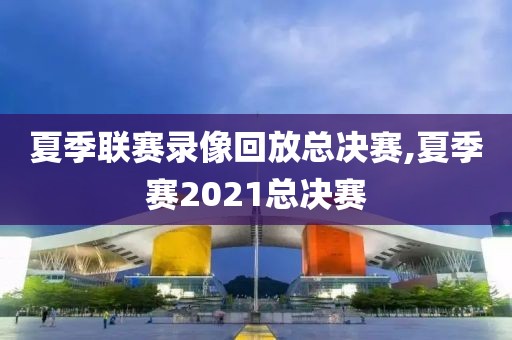 夏季联赛录像回放总决赛,夏季赛2021总决赛